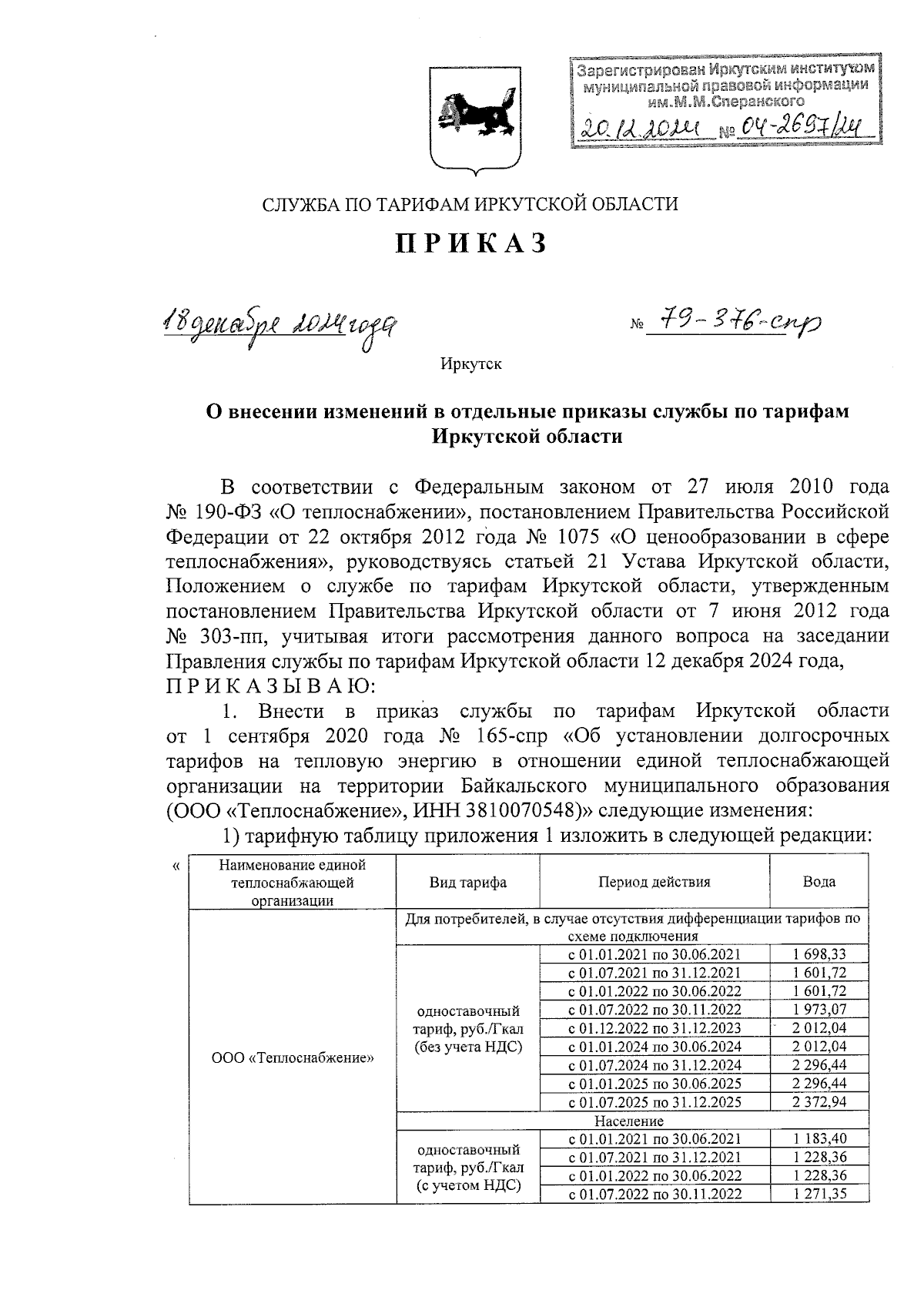 Зарегистрирован Иркутским институтом муниципальной правовой информации им.М.М.Сперанского
20.12.2024 № 04-2697/24

СЛУЖБА ПО ТАРИФАМ ИРКУТСКОЙ ОБЛАСТИ

ПРИКАЗ

18 декабря 2024 года № 79-376-спр

Иркутск

О внесении изменений в отдельные приказы службы по тарифам Иркутской области

В соответствии с Федеральным законом от 27 июля 2010 года № 190-ФЗ «О теплоснабжении», постановлением Правительства Российской Федерации от 22 октября 2012 года № 1075 «О ценообразовании в сфере теплоснабжения», руководствуясь статьей 21 Устава Иркутской области, Положением о службе по тарифам Иркутской области, утвержденным постановлением Правительства Иркутской области от 7 июня 2012 года № 303-пп, учитывая итоги рассмотрения данного вопроса на заседании Правления службы по тарифам Иркутской области 12 декабря 2024 года,
ПРИКАЗЫВАЮ:

1. Внести в приказ службы по тарифам Иркутской области от 1 сентября 2020 года № 165-спр «Об установлении долгосрочных тарифов на тепловую энергию в отношении единой теплоснабжающей организации на территории Байкальского муниципального образования (ООО «Теплоснабжение», ИНН 3810070548)» следующие изменения:

1) тарифную таблицу приложения 1 изложить в следующей редакции:

«
| Наименование единой теплоснабжающей организации | Вид тарифа | Период действия | Вода |
|---|---|---|---|
| ООО «Теплоснабжение» | Для потребителей, в случае отсутствия дифференциации тарифов по схеме подключения | | |
| | одноставочный тариф, руб./Гкал (без учета НДС) | с 01.01.2021 по 30.06.2021 | 1 698,33 |
| | | с 01.07.2021 по 31.12.2021 | 1 601,72 |
| | | с 01.01.2022 по 30.06.2022 | 1 601,72 |
| | | с 01.07.2022 по 30.11.2022 | 1 973,07 |
| | | с 01.12.2022 по 31.12.2023 | 2 012,04 |
| | | с 01.01.2024 по 30.06.2024 | 2 012,04 |
| | | с 01.07.2024 по 31.12.2024 | 2 296,44 |
| | | с 01.01.2025 по 30.06.2025 | 2 296,44 |
| | | с 01.07.2025 по 31.12.2025 | 2 372,94 |
| | Население | | |
| | одноставочный тариф, руб./Гкал (с учетом НДС) | с 01.01.2021 по 30.06.2021 | 1 183,40 |
| | | с 01.07.2021 по 31.12.2021 | 1 228,36 |
| | | с 01.01.2022 по 30.06.2022 | 1 228,36 |
| | | с 01.07.2022 по 30.11.2022 | 1 271,35 |